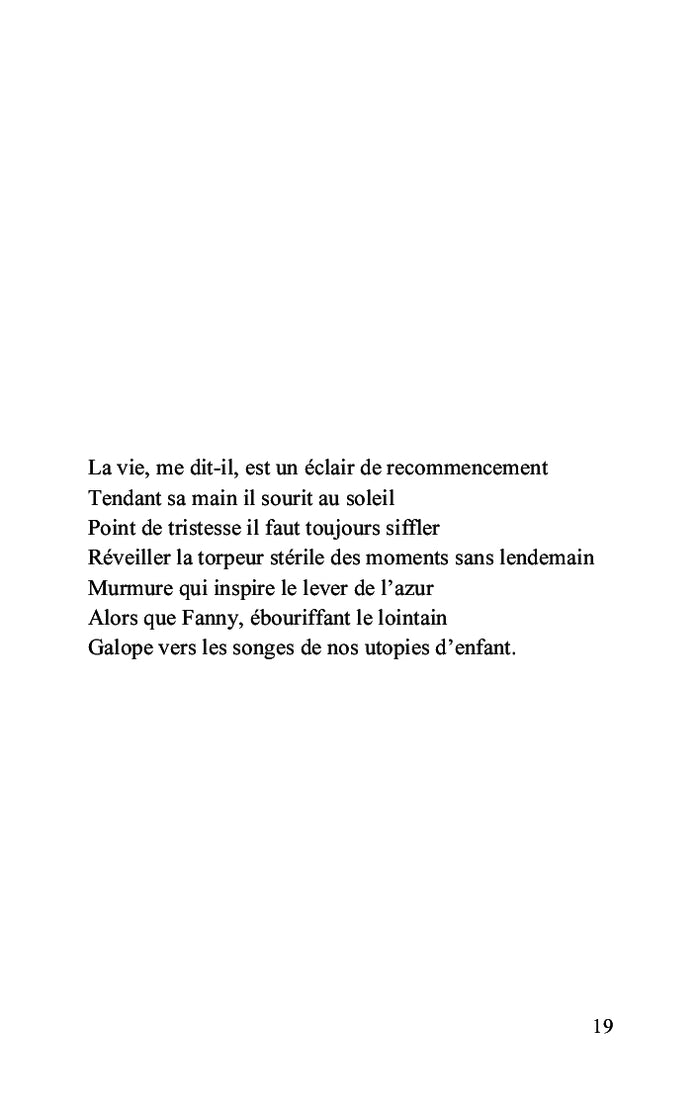 La vie, me dit-il, est un éclair de recommencement
Tendant sa main il sourit au soleil
Point de tristesse il faut toujours siffler
Réveiller la torpeur stérile des moments sans lendemain
Murmure qui inspire le lever de l’azur
Alors que Fanny, ébouriffant le lointain
Galope vers les songes de nos utopies d’enfant.

19